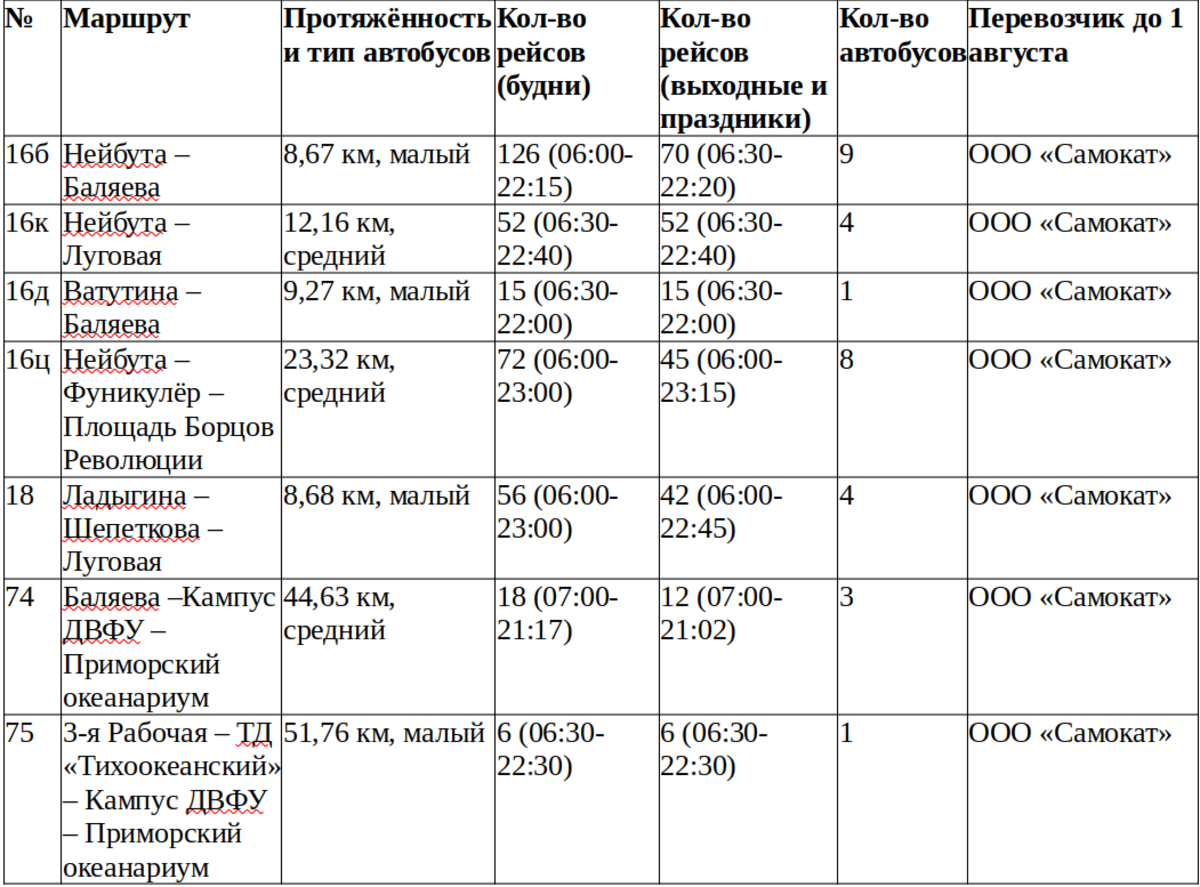 | № | Маршрут | Протяжённость и тип автобусов | Кол-во рейсов (будни) | Кол-во рейсов (выходные и праздники) | Кол-во автобусов | Перевозчик до 1 августа |
|---|---|---|---|---|---|---|
| 16б | Нейбута – Баляева | 8,67 км, малый | 126 (06:00-22:15) | 70 (06:30-22:20) | 9 | ООО «Самокат» |
| 16к | Нейбута – Луговая | 12,16 км, средний | 52 (06:30-22:40) | 52 (06:30-22:40) | 4 | ООО «Самокат» |
| 16д | Ватутина – Баляева | 9,27 км, малый | 15 (06:30-22:00) | 15 (06:30-22:00) | 1 | ООО «Самокат» |
| 16ц | Нейбута – Фуникулёр – Площадь Борцов Революции | 23,32 км, средний | 72 (06:00-23:00) | 45 (06:00-23:15) | 8 | ООО «Самокат» |
| 18 | Ладыгина – Шепеткова – Луговая | 8,68 км, малый | 56 (06:00-23:00) | 42 (06:00-22:45) | 4 | ООО «Самокат» |
| 74 | Баляева –Кампус ДВФУ – Приморский океанариум | 44,63 км, средний | 18 (07:00-21:17) | 12 (07:00-21:02) | 3 | ООО «Самокат» |
| 75 | 3-я Рабочая – ТД «Тихоокеанский» – Кампус ДВФУ – Приморский океанариум | 51,76 км, малый | 6 (06:30-22:30) | 6 (06:30-22:30) | 1 | ООО «Самокат» |